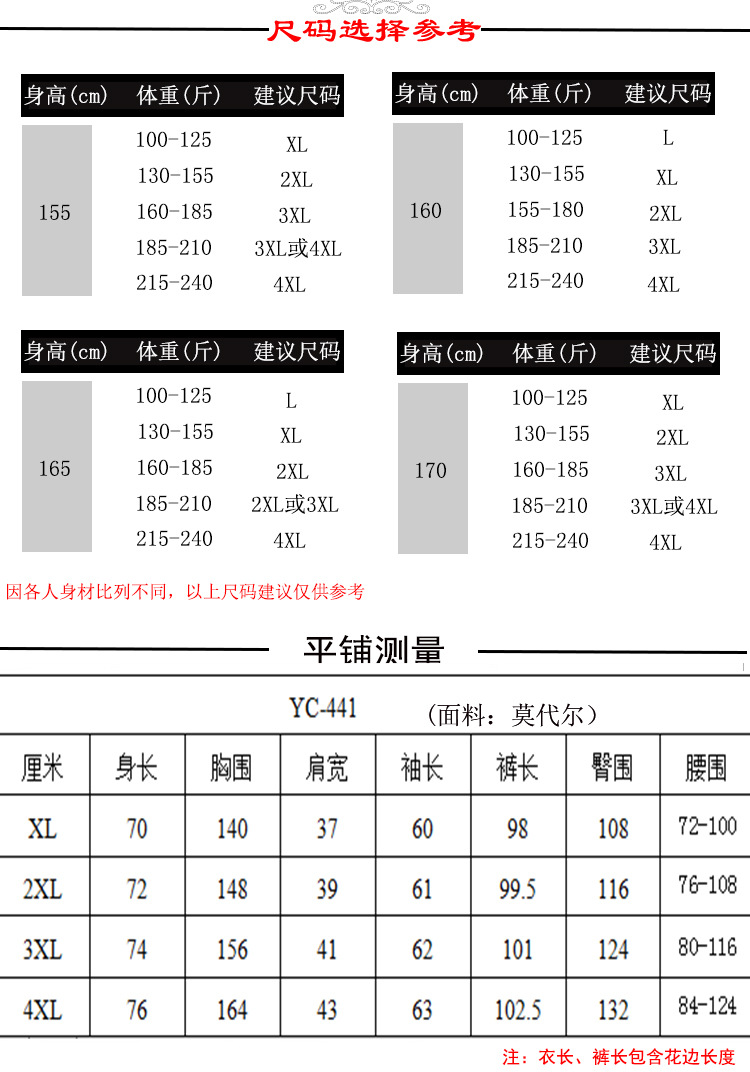 尺码选择参考

| 身高(cm) | 体重(斤) | 建议尺码 |
|---|---|---|
| 155 | 100-125 | XL |
| | 130-155 | 2XL |
| | 160-185 | 3XL |
| | 185-210 | 3XL或4XL |
| | 215-240 | 4XL |

| 身高(cm) | 体重(斤) | 建议尺码 |
|---|---|---|
| 160 | 100-125 | L |
| | 130-155 | XL |
| | 155-180 | 2XL |
| | 185-210 | 3XL |
| | 215-240 | 4XL |

| 身高(cm) | 体重(斤) | 建议尺码 |
|---|---|---|
| 165 | 100-125 | L |
| | 130-155 | XL |
| | 160-185 | 2XL |
| | 185-210 | 2XL或3XL |
| | 215-240 | 4XL |

| 身高(cm) | 体重(斤) | 建议尺码 |
|---|---|---|
| 170 | 100-125 | XL |
| | 130-155 | 2XL |
| | 160-185 | 3XL |
| | 185-210 | 3XL或4XL |
| | 215-240 | 4XL |

因各人身材比列不同，以上尺码建议仅供参考

平铺测量

YC-441 (面料：莫代尔)

| 厘米 | 身长 | 胸围 | 肩宽 | 袖长 | 裤长 | 臀围 | 腰围 |
|---|---|---|---|---|---|---|---|
| XL | 70 | 140 | 37 | 60 | 98 | 108 | 72-100 |
| 2XL | 72 | 148 | 39 | 61 | 99.5 | 116 | 76-108 |
| 3XL | 74 | 156 | 41 | 62 | 101 | 124 | 80-116 |
| 4XL | 76 | 164 | 43 | 63 | 102.5 | 132 | 84-124 |

注：衣长、裤长包含花边长度